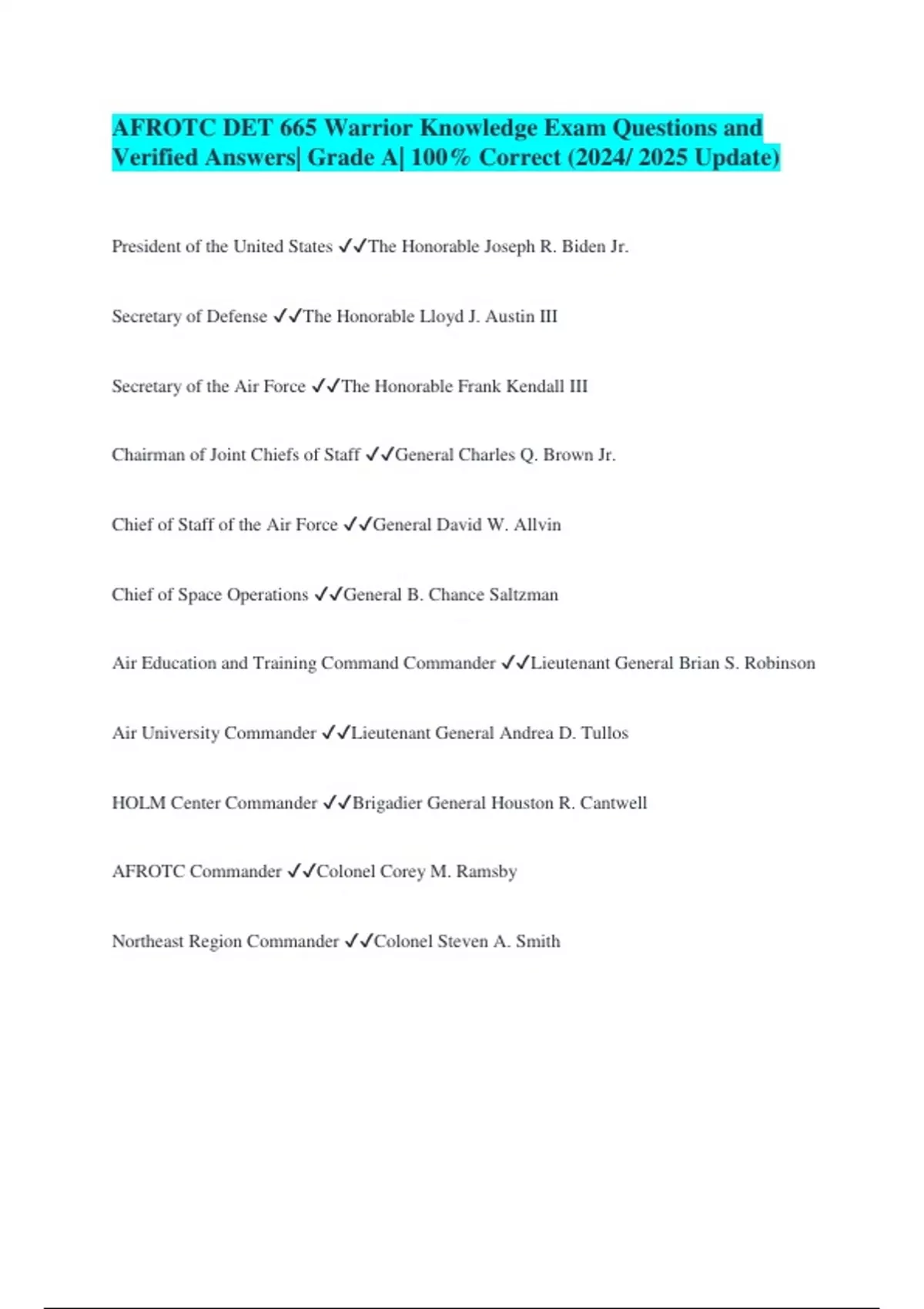 AFROTC DET 665 Warrior Knowledge Exam Questions and Verified Answers| Grade A| 100% Correct (2024/ 2025 Update)

President of the United States ✓✓The Honorable Joseph R. Biden Jr.

Secretary of Defense ✓✓The Honorable Lloyd J. Austin III

Secretary of the Air Force ✓✓The Honorable Frank Kendall III

Chairman of Joint Chiefs of Staff ✓✓General Charles Q. Brown Jr.

Chief of Staff of the Air Force ✓✓General David W. Allvin

Chief of Space Operations ✓✓General B. Chance Saltzman

Air Education and Training Command Commander ✓✓Lieutenant General Brian S. Robinson

Air University Commander ✓✓Lieutenant General Andrea D. Tullos

HOLM Center Commander ✓✓Brigadier General Houston R. Cantwell

AFROTC Commander ✓✓Colonel Corey M. Ramsby

Northeast Region Commander ✓✓Colonel Steven A. Smith